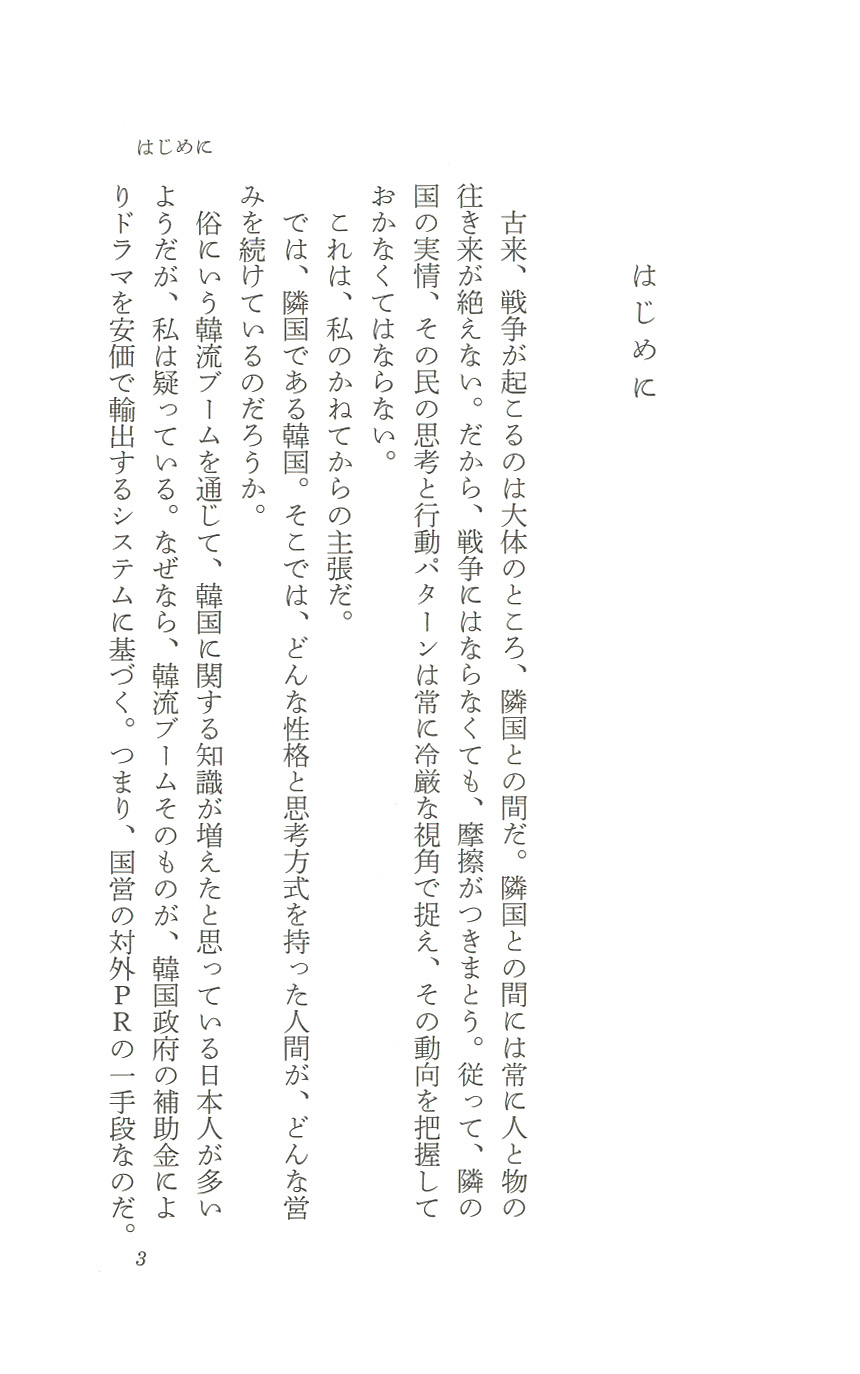 はじめに

はじめに

古来、戦争が起こるのは大体のところ、隣国との間だ。隣国との間には常に人と物の往き来が絶えない。だから、戦争にはならなくても、摩擦がつきまとう。従って、隣の国の実情、その民の思考と行動パターンは常に冷厳な視角で捉え、その動向を把握しておかなくてはならない。

これは、私のかねてからの主張だ。

では、隣国である韓国。そこでは、どんな性格と思考方式を持った人間が、どんな営みを続けているのだろうか。

俗にいう韓流ブームを通じて、韓国に関する知識が増えたと思っている日本人が多いようだが、私は疑っている。なぜなら、韓流ブームそのものが、韓国政府の補助金によりドラマを安価で輸出するシステムに基づく。つまり、国営の対外PRの一手段なのだ。

3